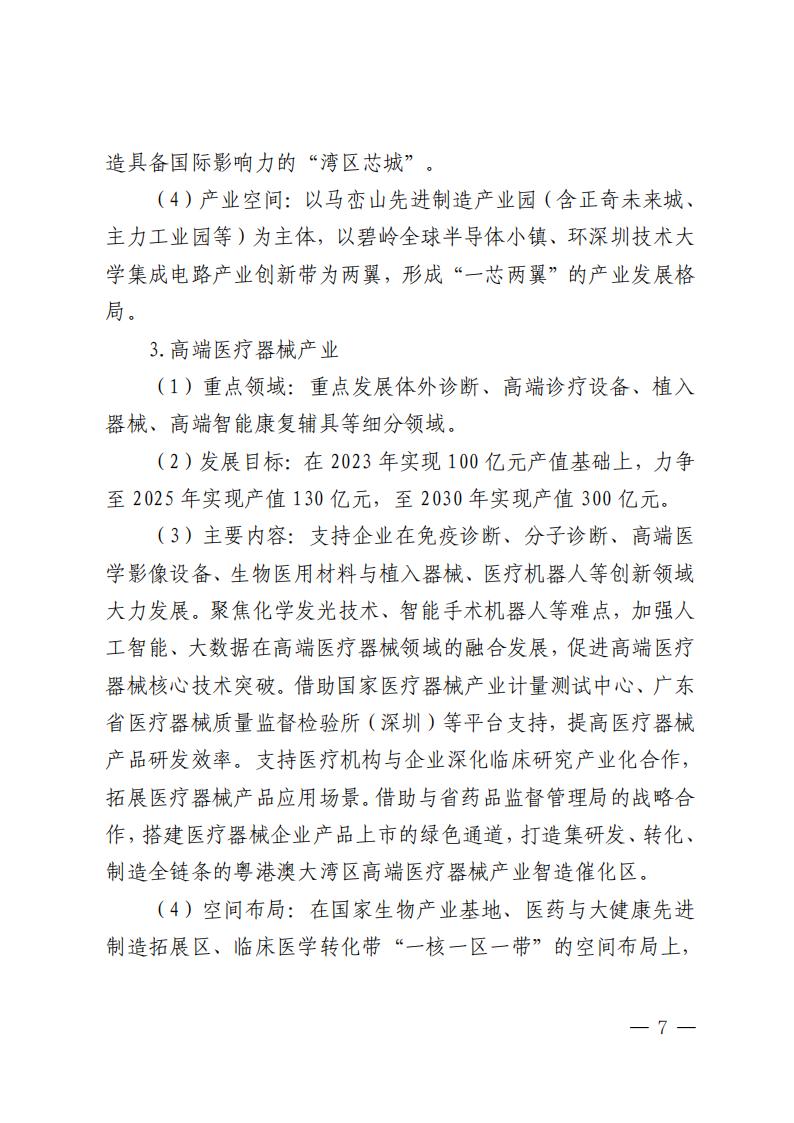 造具备国际影响力的“湾区芯城”。

（4）产业空间：以马峦山先进制造产业园（含正奇未来城、主力工业园等）为主体，以碧岭全球半导体小镇、环深圳技术大学集成电路产业创新带为两翼，形成“一芯两翼”的产业发展格局。

3.高端医疗器械产业

（1）重点领域：重点发展体外诊断、高端诊疗设备、植入器械、高端智能康复辅具等细分领域。

（2）发展目标：在2023年实现100亿元产值基础上，力争至2025年实现产值130亿元，至2030年实现产值300亿元。

（3）主要内容：支持企业在免疫诊断、分子诊断、高端医学影像设备、生物医用材料与植入器械、医疗机器人等创新领域大力发展。聚焦化学发光技术、智能手术机器人等难点，加强人工智能、大数据在高端医疗器械领域的融合发展，促进高端医疗器械核心技术突破。借助国家医疗器械产业计量测试中心、广东省医疗器械质量监督检验所（深圳）等平台支持，提高医疗器械产品研发效率。支持医疗机构与企业深化临床研究产业化合作，拓展医疗器械产品应用场景。借助与省药品监督管理局的战略合作，搭建医疗器械企业产品上市的绿色通道，打造集研发、转化、制造全链条的粤港澳大湾区高端医疗器械产业智造催化区。

（4）空间布局：在国家生物产业基地、医药与大健康先进制造拓展区、临床医学转化带“一核一区一带”的空间布局上，

— 7 —